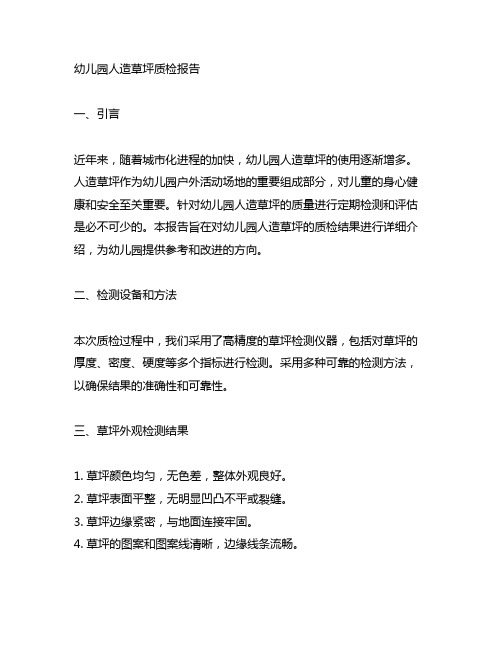 幼儿园人造草坪质检报告

一、引言

近年来，随着城市化进程的加快，幼儿园人造草坪的使用逐渐增多。人造草坪作为幼儿园户外活动场地的重要组成部分，对儿童的身心健康和安全至关重要。针对幼儿园人造草坪的质量进行定期检测和评估是必不可少的。本报告旨在对幼儿园人造草坪的质检结果进行详细介绍，为幼儿园提供参考和改进的方向。

二、检测设备和方法

本次质检过程中，我们采用了高精度的草坪检测仪器，包括对草坪的厚度、密度、硬度等多个指标进行检测。采用多种可靠的检测方法，以确保结果的准确性和可靠性。

三、草坪外观检测结果

1. 草坪颜色均匀，无色差，整体外观良好。
2. 草坪表面平整，无明显凹凸不平或裂缝。
3. 草坪边缘紧密，与地面连接牢固。
4. 草坪的图案和图案线清晰，边缘线条流畅。